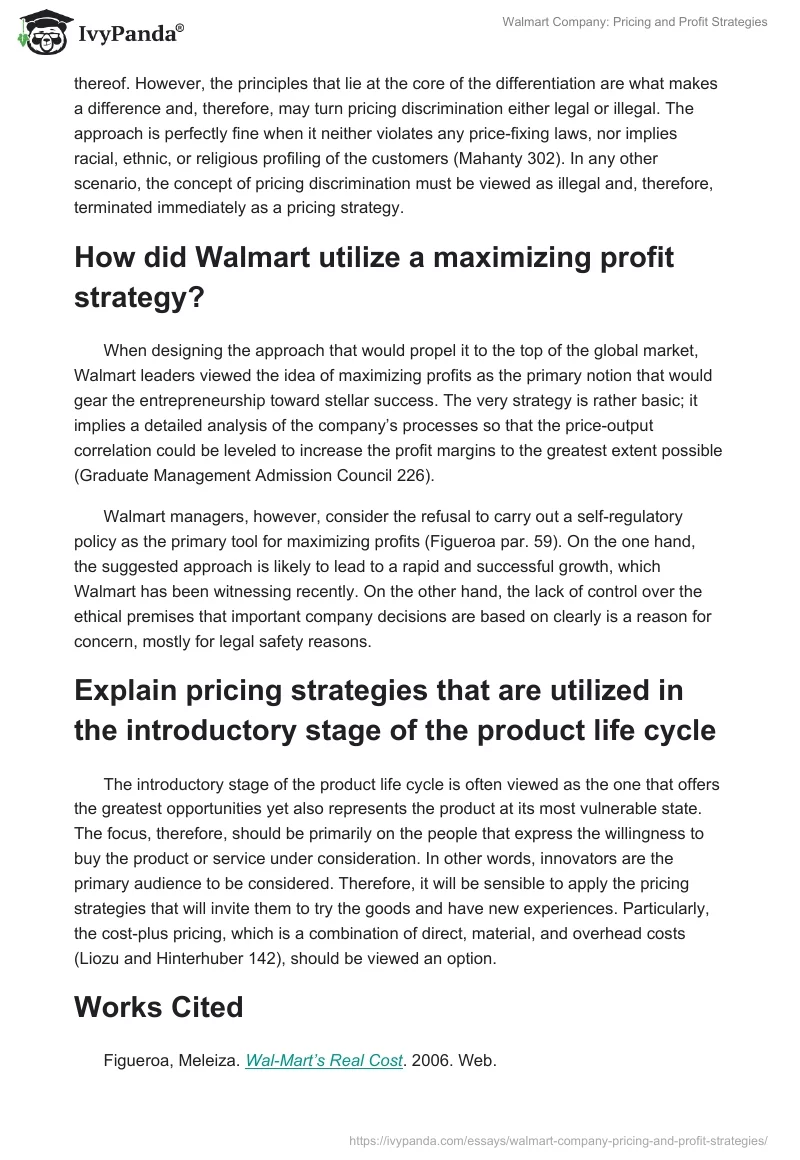 IvyPanda®

Walmart Company: Pricing and Profit Strategies

thereof. However, the principles that lie at the core of the differentiation are what makes a difference and, therefore, may turn pricing discrimination either legal or illegal. The approach is perfectly fine when it neither violates any price-fixing laws, nor implies racial, ethnic, or religious profiling of the customers (Mahanty 302). In any other scenario, the concept of pricing discrimination must be viewed as illegal and, therefore, terminated immediately as a pricing strategy.

How did Walmart utilize a maximizing profit strategy?

When designing the approach that would propel it to the top of the global market, Walmart leaders viewed the idea of maximizing profits as the primary notion that would gear the entrepreneurship toward stellar success. The very strategy is rather basic; it implies a detailed analysis of the company's processes so that the price-output correlation could be leveled to increase the profit margins to the greatest extent possible (Graduate Management Admission Council 226).

Walmart managers, however, consider the refusal to carry out a self-regulatory policy as the primary tool for maximizing profits (Figueroa par. 59). On the one hand, the suggested approach is likely to lead to a rapid and successful growth, which Walmart has been witnessing recently. On the other hand, the lack of control over the ethical premises that important company decisions are based on clearly is a reason for concern, mostly for legal safety reasons.

Explain pricing strategies that are utilized in the introductory stage of the product life cycle

The introductory stage of the product life cycle is often viewed as the one that offers the greatest opportunities yet also represents the product at its most vulnerable state. The focus, therefore, should be primarily on the people that express the willingness to buy the product or service under consideration. In other words, innovators are the primary audience to be considered. Therefore, it will be sensible to apply the pricing strategies that will invite them to try the goods and have new experiences. Particularly, the cost-plus pricing, which is a combination of direct, material, and overhead costs (Liozu and Hinterhuber 142), should be viewed an option.

Works Cited

Figueroa, Meleiza. Wal-Mart's Real Cost. 2006. Web.

https://ivypanda.com/essays/walmart-company-pricing-and-profit-strategies/